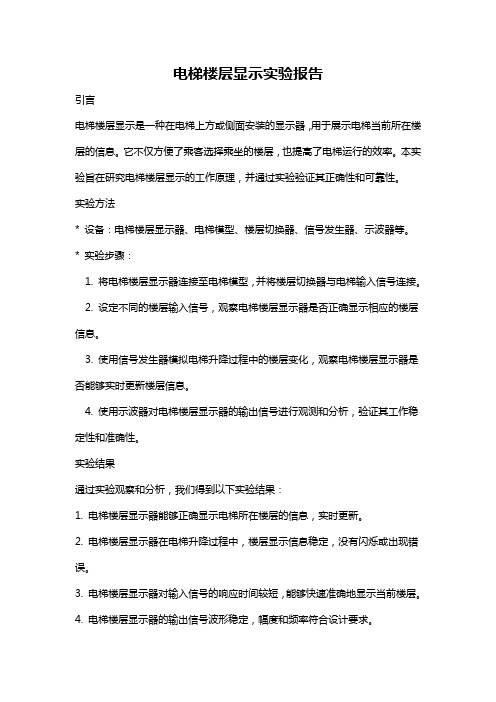 电梯楼层显示实验报告

引言

电梯楼层显示是一种在电梯上方或侧面安装的显示器，用于展示电梯当前所在楼层的信息。它不仅方便了乘客选择乘坐的楼层，也提高了电梯运行的效率。本实验旨在研究电梯楼层显示的工作原理，并通过实验验证其正确性和可靠性。

实验方法

* 设备：电梯楼层显示器、电梯模型、楼层切换器、信号发生器、示波器等。

* 实验步骤：

1. 将电梯楼层显示器连接至电梯模型，并将楼层切换器与电梯输入信号连接。

2. 设定不同的楼层输入信号，观察电梯楼层显示器是否正确显示相应的楼层信息。

3. 使用信号发生器模拟电梯升降过程中的楼层变化，观察电梯楼层显示器是否能够实时更新楼层信息。

4. 使用示波器对电梯楼层显示器的输出信号进行观测和分析，验证其工作稳定性和准确性。

实验结果

通过实验观察和分析，我们得到以下实验结果：

1. 电梯楼层显示器能够正确显示电梯所在楼层的信息，实时更新。

2. 电梯楼层显示器在电梯升降过程中，楼层显示信息稳定，没有闪烁或出现错误。

3. 电梯楼层显示器对输入信号的响应时间较短，能够快速准确地显示当前楼层。

4. 电梯楼层显示器的输出信号波形稳定，幅度和频率符合设计要求。